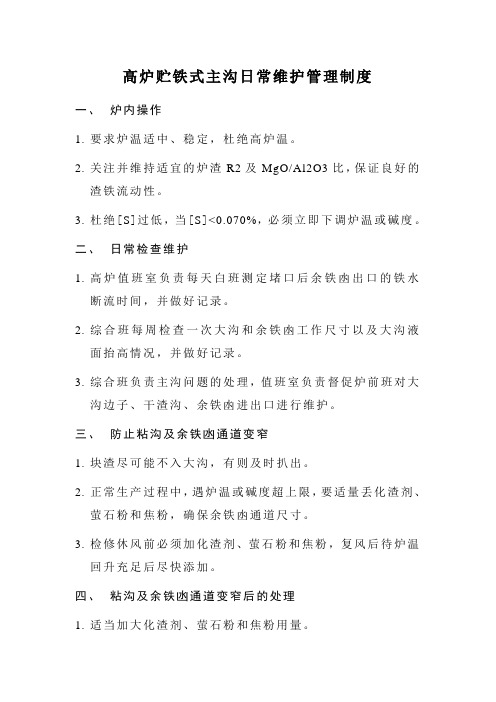 高炉贮铁式主沟日常维护管理制度

一、 炉内操作

1. 要求炉温适中、稳定，杜绝高炉温。

2. 关注并维持适宜的炉渣 R2 及 MgO/Al2O3 比，保证良好的渣铁流动性。

3. 杜绝[S]过低，当[S]<0.070%，必须立即下调炉温或碱度。

二、 日常检查维护

1. 高炉值班室负责每天白班测定堵口后余铁凼出口的铁水断流时间，并做好记录。

2. 综合班每周检查一次大沟和余铁凼工作尺寸以及大沟液面抬高情况，并做好记录。

3. 综合班负责主沟问题的处理，值班室负责督促炉前班对大沟边子、干渣沟、余铁凼进出口进行维护。

三、 防止粘沟及余铁凼通道变窄

1. 块渣尽可能不入大沟，有则及时扒出。

2. 正常生产过程中，遇炉温或碱度超上限，要适量丢化渣剂、萤石粉和焦粉，确保余铁凼通道尺寸。

3. 检修休风前必须加化渣剂、萤石粉和焦粉，复风后待炉温回升充足后尽快添加。

四、 粘沟及余铁凼通道变窄后的处理

1. 适当加大化渣剂、萤石粉和焦粉用量。